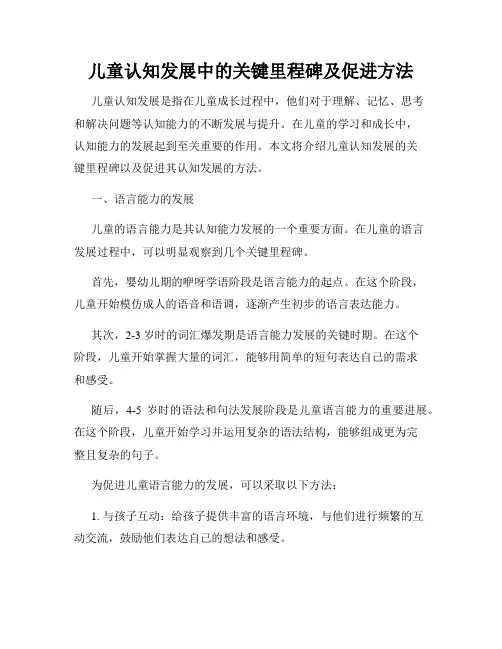 儿童认知发展中的关键里程碑及促进方法

儿童认知发展是指在儿童成长过程中，他们对于理解、记忆、思考和解决问题等认知能力的不断发展与提升。在儿童的学习和成长中，认知能力的发展起到至关重要的作用。本文将介绍儿童认知发展的关键里程碑以及促进其认知发展的方法。

一、语言能力的发展

儿童的语言能力是其认知能力发展的一个重要方面。在儿童的语言发展过程中，可以明显观察到几个关键里程碑。

首先，婴幼儿期的咿呀学语阶段是语言能力的起点。在这个阶段，儿童开始模仿成人的语音和语调，逐渐产生初步的语言表达能力。

其次，2-3 岁时的词汇爆发期是语言能力发展的关键时期。在这个阶段，儿童开始掌握大量的词汇，能够用简单的短句表达自己的需求和感受。

随后，4-5 岁时的语法和句法发展阶段是儿童语言能力的重要进展。在这个阶段，儿童开始学习并运用复杂的语法结构，能够组成更为完整且复杂的句子。

为促进儿童语言能力的发展，可以采取以下方法：

1. 与孩子互动：给孩子提供丰富的语言环境，与他们进行频繁的互动交流，鼓励他们表达自己的想法和感受。